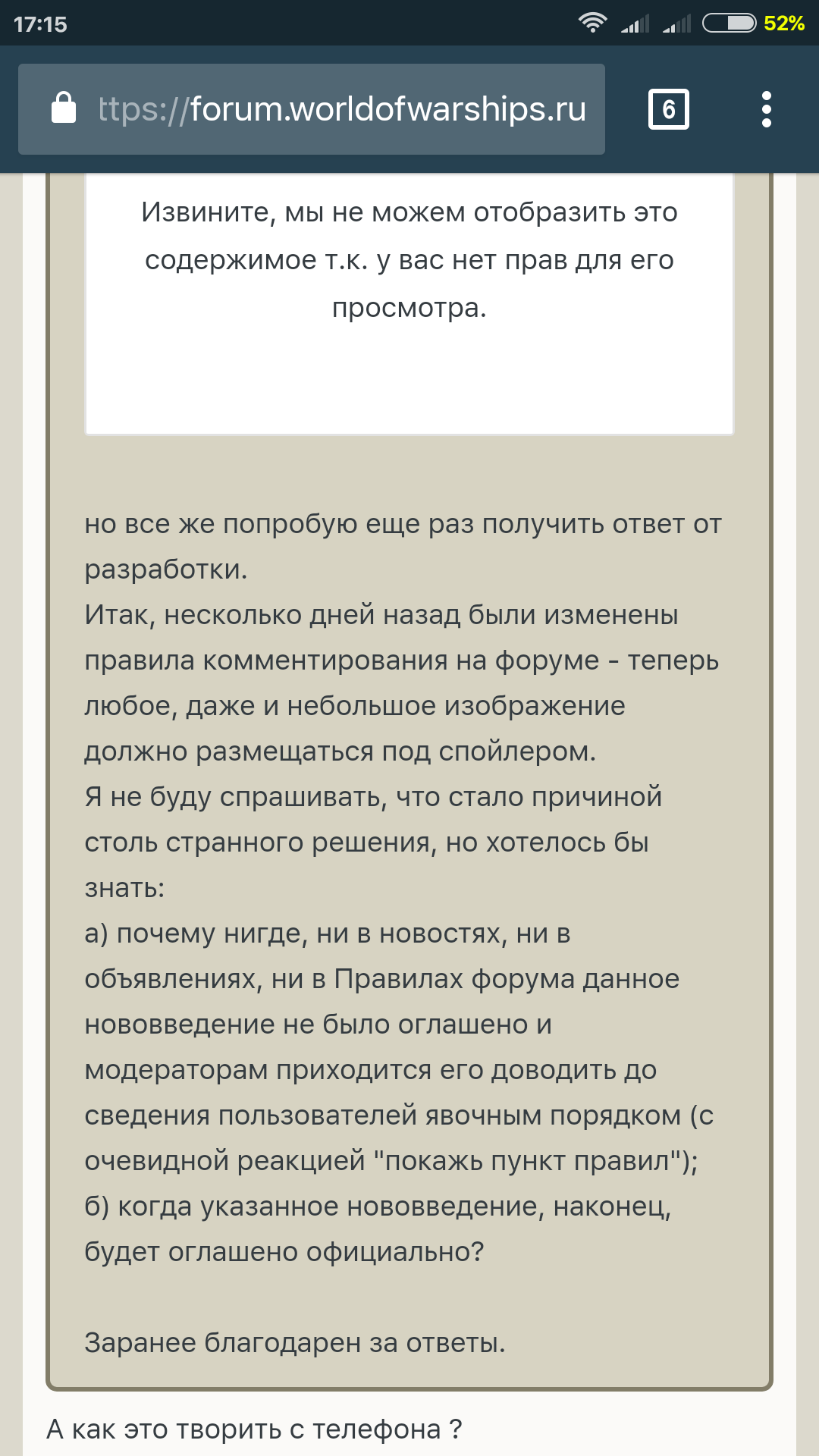 17:15

52%

ttps://forum.worldofwarships.ru

6

Извините, мы не можем отобразить это содержимое т.к. у вас нет прав для его просмотра.

но все же попробую еще раз получить ответ от разработки.
Итак, несколько дней назад были изменены правила комментирования на форуме - теперь любое, даже и небольшое изображение должно размещаться под спойлером.
Я не буду спрашивать, что стало причиной столь странного решения, но хотелось бы знать:
а) почему нигде, ни в новостях, ни в объявлениях, ни в Правилах форума данное нововведение не было оглашено и модераторам приходится его доводить до сведения пользователей явочным порядком (с очевидной реакцией "покажь пункт правил");
б) когда указанное нововведение, наконец, будет оглашено официально?

Заранее благодарен за ответы.

А как это творить с телефона ?